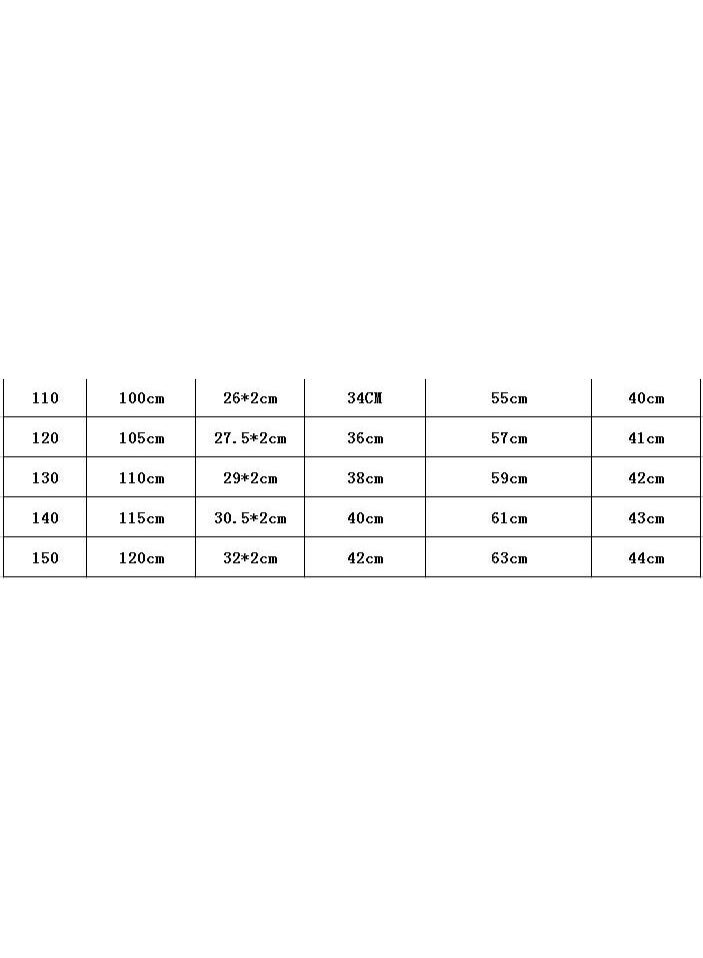 | 110 | 100cm | 26*2cm | 34CM | 55cm | 40cm |
|---|---|---|---|---|---|
| 120 | 105cm | 27.5*2cm | 36cm | 57cm | 41cm |
| 130 | 110cm | 29*2cm | 38cm | 59cm | 42cm |
| 140 | 115cm | 30.5*2cm | 40cm | 61cm | 43cm |
| 150 | 120cm | 32*2cm | 42cm | 63cm | 44cm |